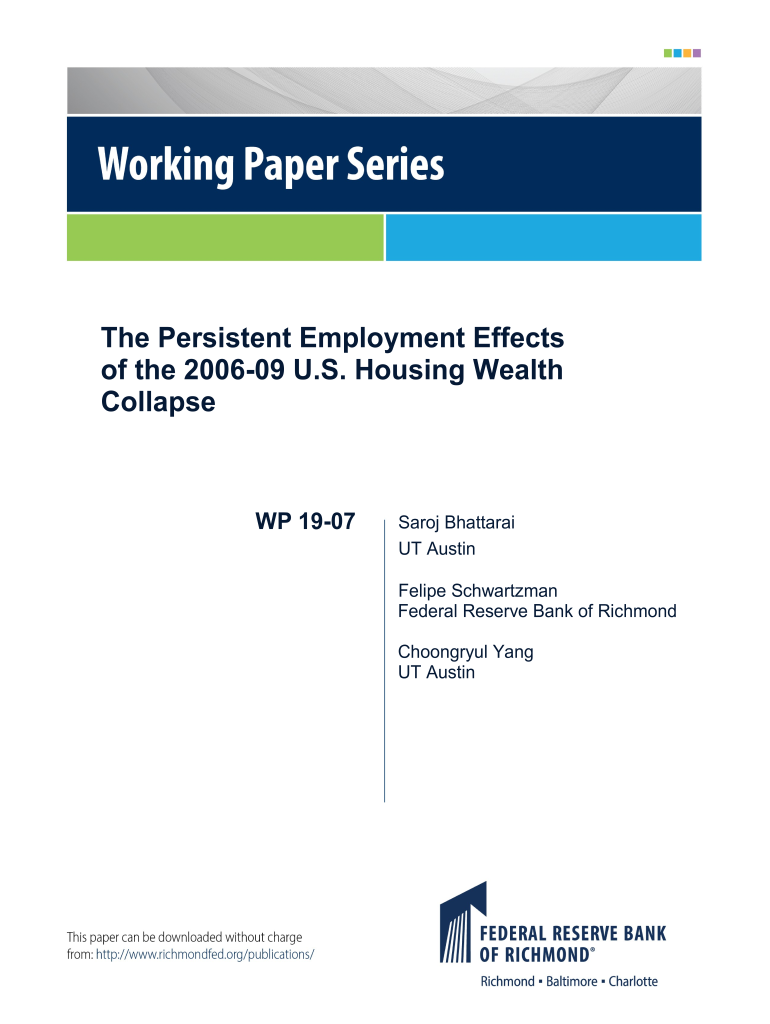 Working Paper Series

The Persistent Employment Effects of the 2006-09 U.S. Housing Wealth Collapse

WP 19-07

Saroj Bhattarai
UT Austin

Felipe Schwartzman
Federal Reserve Bank of Richmond

Choongryul Yang
UT Austin

This paper can be downloaded without charge from: http://www.richmondfed.org/publications/

FEDERAL RESERVE BANK OF RICHMOND®
Richmond ▪ Baltimore ▪ Charlotte